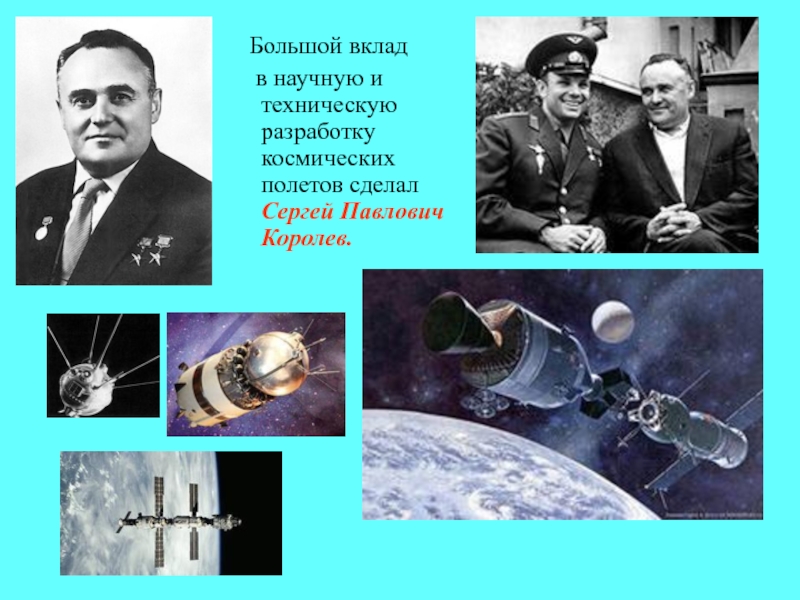 Большой вклад в научную и техническую разработку космических полетов сделал Сергей Павлович Королев.